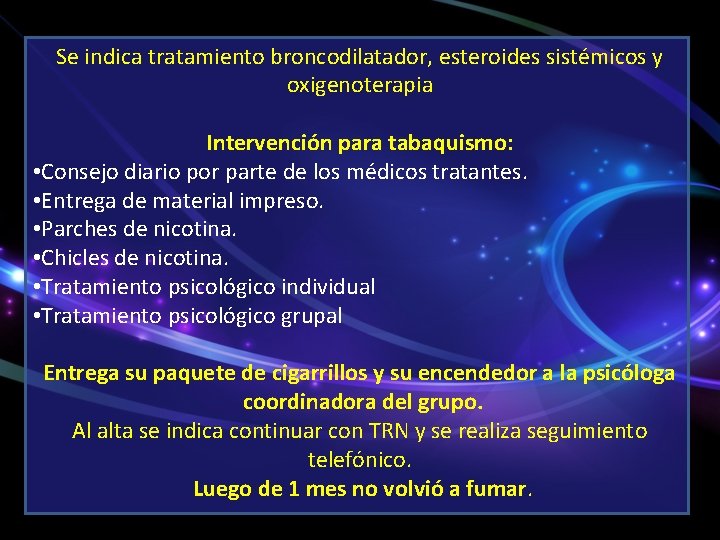 Se indica tratamiento broncodilatador, esteroides sistémicos y oxigenoterapia

Intervención para tabaquismo:
•Consejo diario por parte de los médicos tratantes.
•Entrega de material impreso.
•Parches de nicotina.
•Chicles de nicotina.
•Tratamiento psicológico individual
•Tratamiento psicológico grupal

Entrega su paquete de cigarrillos y su encendedor a la psicóloga coordinadora del grupo.
Al alta se indica continuar con TRN y se realiza seguimiento telefónico.
Luego de 1 mes no volvió a fumar.